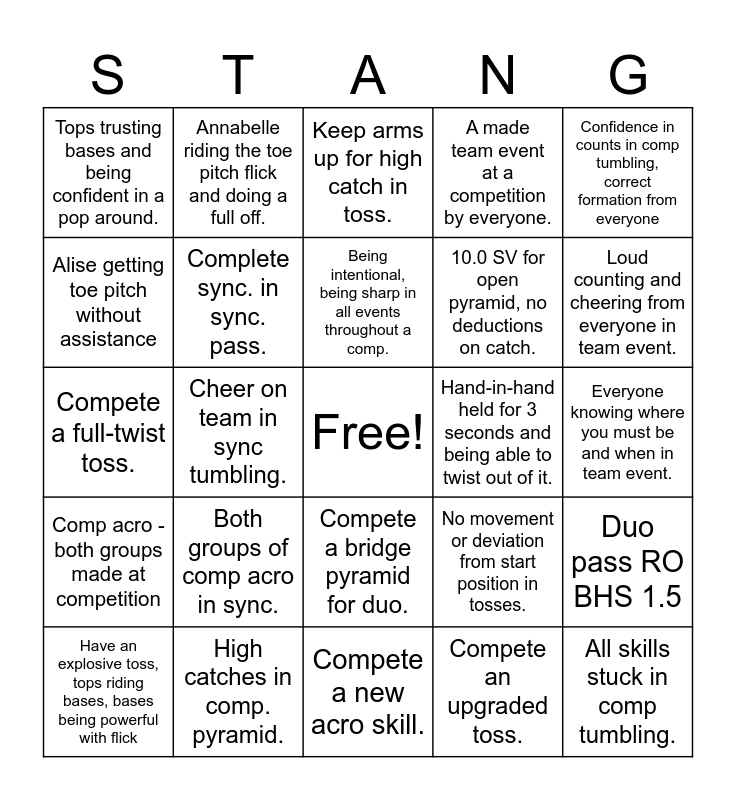 | S | T | A | N | G |
|---|---|---|---|---|
| Tops trusting bases and being confident in a pop around. | Annabelle riding the toe pitch flick and doing a full off. | Keep arms up for high catch in toss. | A made team event at a competition by everyone. | Confidence in counts in comp tumbling, correct formation from everyone |
| Alise getting toe pitch without assistance | Complete sync. in sync. pass. | Being intentional, being sharp in all events throughout a comp. | 10.0 SV for open pyramid, no deductions on catch. | Loud counting and cheering from everyone in team event. |
| Compete a full-twist toss. | Cheer on team in sync tumbling. | Free! | Hand-in-hand held for 3 seconds and being able to twist out of it. | Everyone knowing where you must be and when in team event. |
| Comp acro - both groups made at competition | Both groups of comp acro in sync. | Compete a bridge pyramid for duo. | No movement or deviation from start position in tosses. | Duo pass RO BHS 1.5 |
| Have an explosive toss, tops riding bases, bases being powerful with flick | High catches in comp. pyramid. | Compete a new acro skill. | Compete an upgraded toss. | All skills stuck in comp tumbling. |